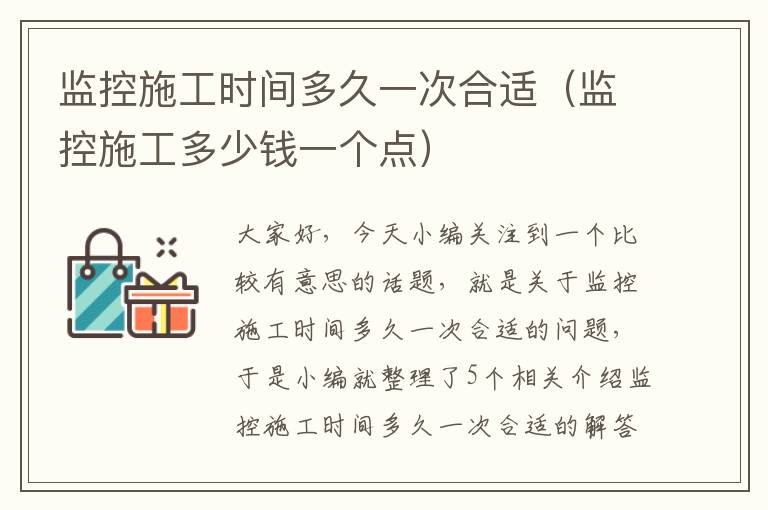 监控施工时间多久一次合适（监控施工多少钱一个点）

大家好，今天小编关注到一个比较有意思的话题，就是关于监控施工时间多久一次合适的问题，于是小编就整理了5个相关介绍监控施工时间多久一次合适的解答